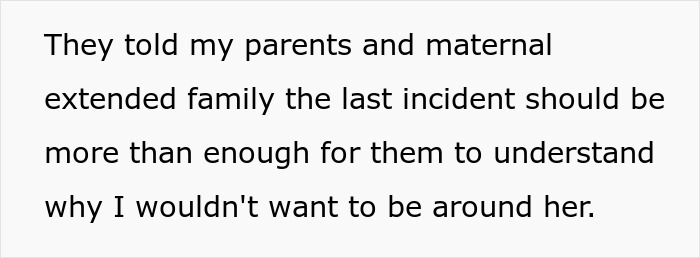 They told my parents and maternal extended family the last incident should be more than enough for them to understand why I wouldn't want to be around her.